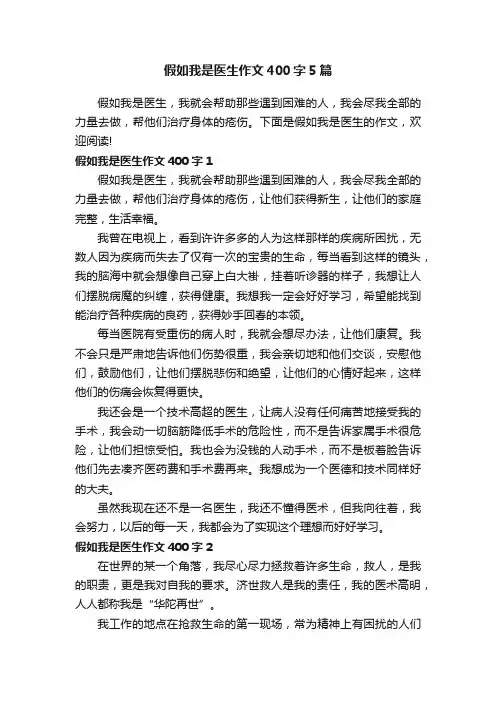 假如我是医生作文400字5篇

假如我是医生，我就会帮助那些遇到困难的人，我会尽我全部的力量去做，帮他们治疗身体的疮伤。下面是假如我是医生的作文，欢迎阅读!

假如我是医生作文400字1

假如我是医生，我就会帮助那些遇到困难的人，我会尽我全部的力量去做，帮他们治疗身体的疮伤，让他们获得新生，让他们的家庭完整，生活幸福。

我曾在电视上，看到许许多多的人为这样那样的疾病所困扰，无数人因为疾病而失去了仅有一次的宝贵的生命，每当看到这样的镜头，我的脑海中就会想像自己穿上白大褂，挂着听诊器的样子，我想让人们摆脱病魔的纠缠，获得健康。我想我一定会好好学习，希望能找到能治疗各种疾病的良药，获得妙手回春的本领。

每当医院有受重伤的病人时，我就会想尽办法，让他们康复。我不会只是严肃地告诉他们伤势很重，我会亲切地和他们交谈，安慰他们，鼓励他们，让他们摆脱悲伤和绝望，让他们的心情好起来，这样他们的伤病会恢复得更快。

我还会是一个技术高超的医生，让病人没有任何痛苦地接受我的手术，我会动一切脑筋降低手术的危险性，而不是告诉家属手术很危险，让他们担惊受怕。我也会为没钱的人动手术，而不是板着脸告诉他们先去凑齐医药费和手术费再来。我想成为一个医德和技术同样好的大夫。

虽然我现在还不是一名医生，我还不懂得医术，但我向往着，我会努力，以后的每一天，我都会为了实现这个理想而好好学习。

假如我是医生作文400字2

在世界的某一个角落，我尽心尽力拯救着许多生命，救人，是我的职责，更是我对自我的要求。济世救人是我的责任，我的医术高明，人人都称我是“华陀再世”。

我工作的地点在抢救生命的第一现场，常为精神上有困扰的人们